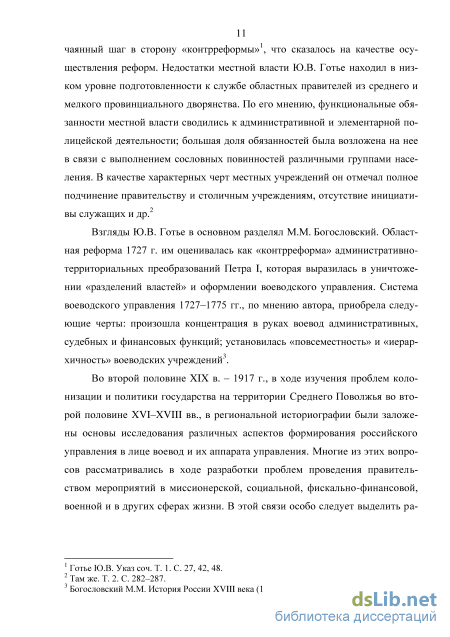 11

чаянный шаг в сторону «контрреформы»$^1$, что сказалось на качестве осуществления реформ. Недостатки местной власти Ю.В. Готье находил в низком уровне подготовленности к службе областных правителей из среднего и мелкого провинциального дворянства. По его мнению, функциональные обязанности местной власти сводились к административной и элементарной полицейской деятельности; большая доля обязанностей была возложена на нее в связи с выполнением сословных повинностей различными группами населения. В качестве характерных черт местных учреждений он отмечал полное подчинение правительству и столичным учреждениям, отсутствие инициативы служащих и др.$^2$

Взгляды Ю.В. Готье в основном разделял М.М. Богословский. Областная реформа 1727 г. им оценивалась как «контрреформа» административно-территориальных преобразований Петра I, которая выразилась в уничтожении «разделений властей» и оформлении воеводского управления. Система воеводского управления 1727–1775 гг., по мнению автора, приобрела следующие черты: произошла концентрация в руках воевод административных, судебных и финансовых функций; установилась «повсеместность» и «иерархичность» воеводских учреждений$^3$.

Во второй половине XIX в. – 1917 г., в ходе изучения проблем колонизации и политики государства на территории Среднего Поволжья во второй половине XVI–XVIII вв., в региональной историографии были заложены основы исследования различных аспектов формирования российского управления в лице воевод и их аппарата управления. Многие из этих вопросов рассматривались в ходе разработки проблем проведения правительством мероприятий в миссионерской, социальной, фискально-финансовой, военной и в других сферах жизни. В этой связи особо следует выделить ра-

$^1$ Готье Ю.В. Указ соч. Т. 1. С. 27, 42, 48.
$^2$ Там же. Т. 2. С. 282–287.
$^3$ Богословский М.М. История России XVIII века (1

dsLib.net
библиотека диссертаций